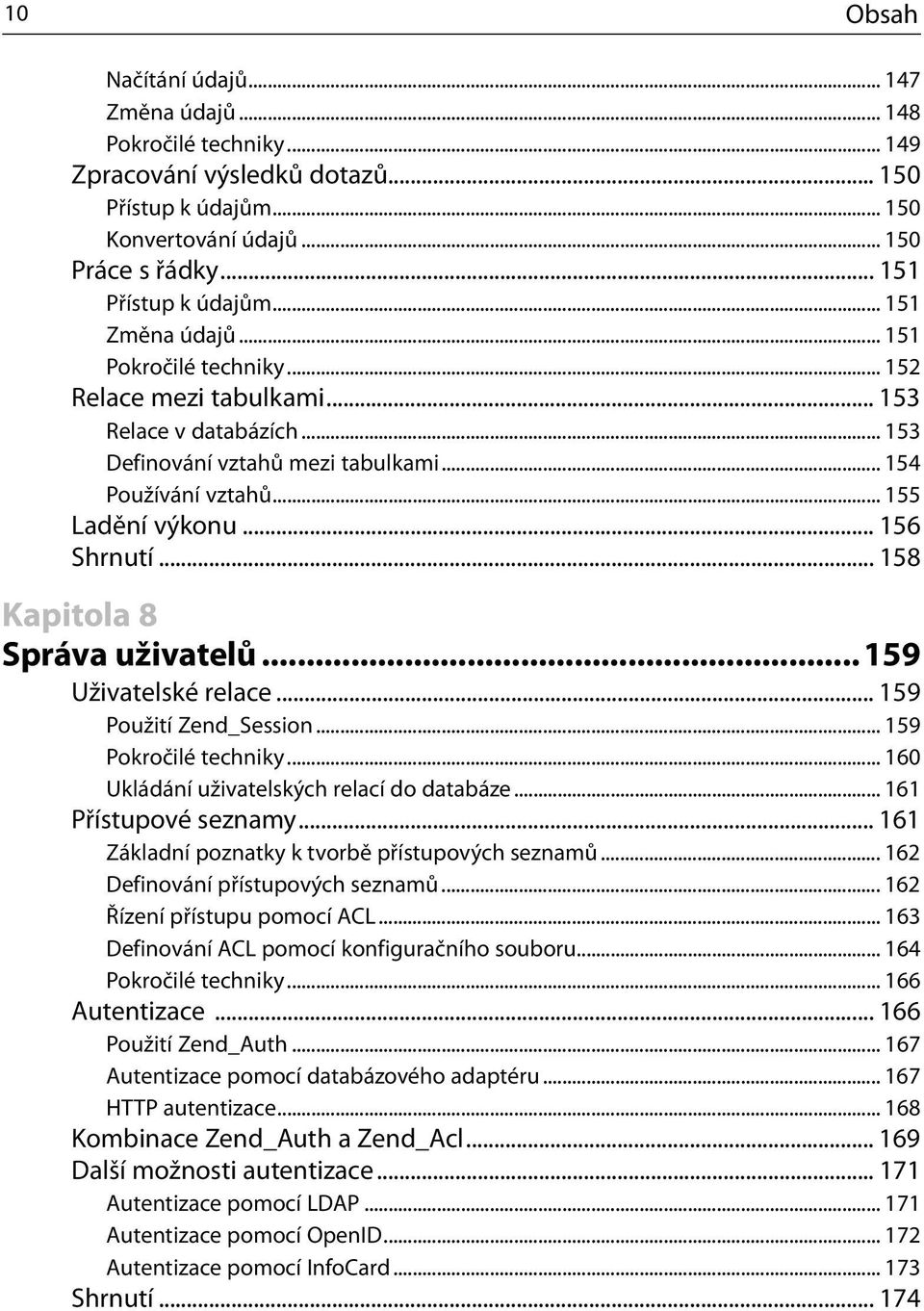 10 Obsah

Načítání údajů ... 147
Změna údajů ... 148
Pokročilé techniky ... 149
Zpracování výsledků dotazů ... 150
Přístup k údajům ... 150
Konvertování údajů ... 150
Práce s řádky ... 151
Přístup k údajům ... 151
Změna údajů ... 151
Pokročilé techniky ... 152
Relace mezi tabulkami ... 153
Relace v databázích ... 153
Definování vztahů mezi tabulkami ... 154
Používání vztahů ... 155
Ladění výkonu ... 156
Shrnutí ... 158

Kapitola 8
Správa uživatelů ... 159
Uživatelské relace ... 159
Použití Zend_Session ... 159
Pokročilé techniky ... 160
Ukládání uživatelských relací do databáze ... 161
Přístupové seznamy ... 161
Základní poznatky k tvorbě přístupových seznamů ... 162
Definování přístupových seznamů ... 162
Řízení přístupu pomocí ACL ... 163
Definování ACL pomocí konfiguračního souboru ... 164
Pokročilé techniky ... 166
Autentizace ... 166
Použití Zend_Auth ... 167
Autentizace pomocí databázového adaptéru ... 167
HTTP autentizace ... 168
Kombinace Zend_Auth a Zend_Acl ... 169
Další možnosti autentizace ... 171
Autentizace pomocí LDAP ... 171
Autentizace pomocí OpenID ... 172
Autentizace pomocí InfoCard ... 173
Shrnutí ... 174